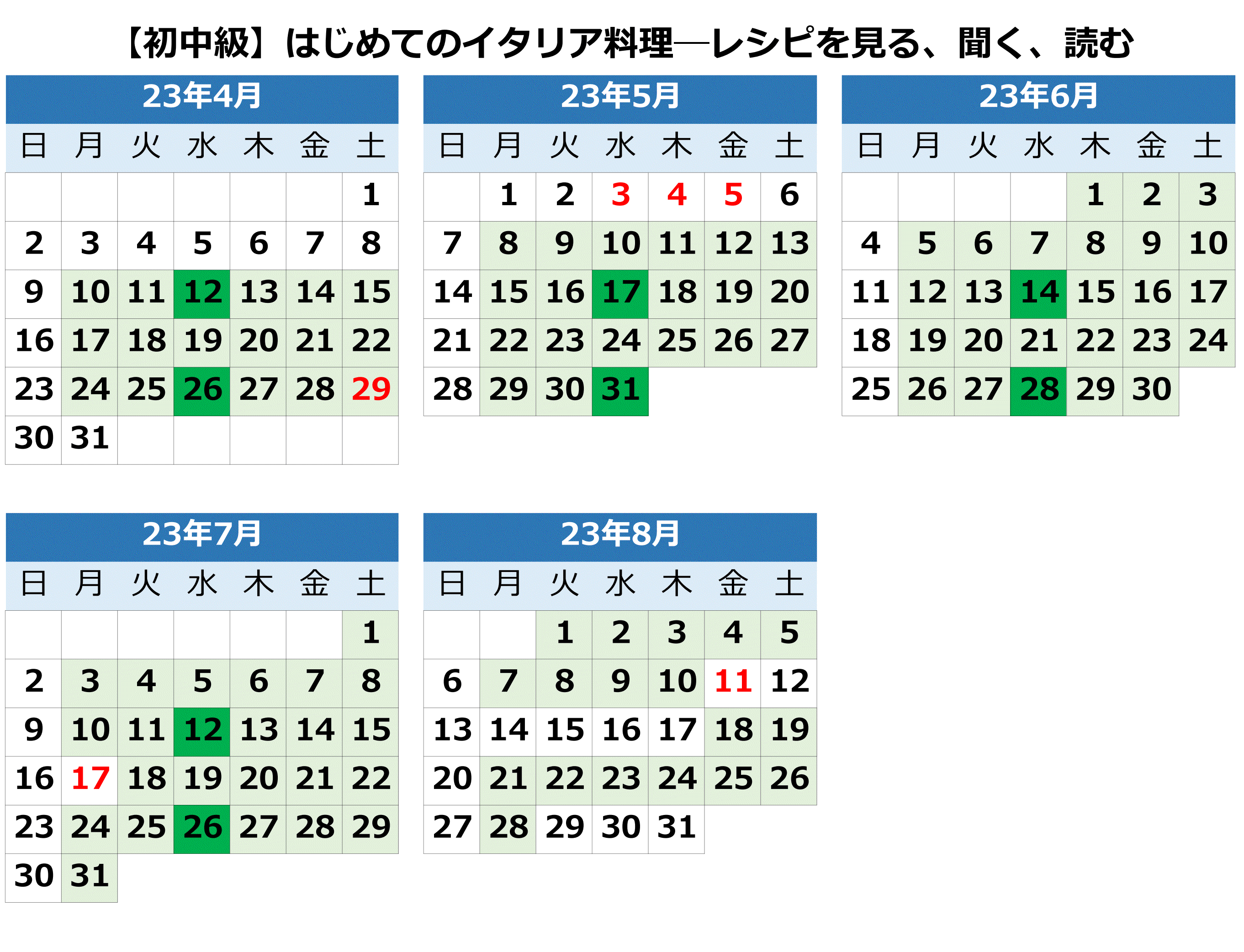 【初中級】はじめてのイタリア料理―レシピを見る、聞く、読む

23年4月

| 日 | 月 | 火 | 水 | 木 | 金 | 土 |
|---|---|---|---|---|---|---|
| | | | | | | 1 |
| 2 | 3 | 4 | 5 | 6 | 7 | 8 |
| 9 | 10 | 11 | 12 | 13 | 14 | 15 |
| 16 | 17 | 18 | 19 | 20 | 21 | 22 |
| 23 | 24 | 25 | 26 | 27 | 28 | 29 |
| 30 | 31 | | | | | |

23年5月

| 日 | 月 | 火 | 水 | 木 | 金 | 土 |
|---|---|---|---|---|---|---|
| | 1 | 2 | 3 | 4 | 5 | 6 |
| 7 | 8 | 9 | 10 | 11 | 12 | 13 |
| 14 | 15 | 16 | 17 | 18 | 19 | 20 |
| 21 | 22 | 23 | 24 | 25 | 26 | 27 |
| 28 | 29 | 30 | 31 | | | |

23年6月

| 日 | 月 | 火 | 水 | 木 | 金 | 土 |
|---|---|---|---|---|---|---|
| | | | | 1 | 2 | 3 |
| 4 | 5 | 6 | 7 | 8 | 9 | 10 |
| 11 | 12 | 13 | 14 | 15 | 16 | 17 |
| 18 | 19 | 20 | 21 | 22 | 23 | 24 |
| 25 | 26 | 27 | 28 | 29 | 30 | |

23年7月

| 日 | 月 | 火 | 水 | 木 | 金 | 土 |
|---|---|---|---|---|---|---|
| | | | | | | 1 |
| 2 | 3 | 4 | 5 | 6 | 7 | 8 |
| 9 | 10 | 11 | 12 | 13 | 14 | 15 |
| 16 | 17 | 18 | 19 | 20 | 21 | 22 |
| 23 | 24 | 25 | 26 | 27 | 28 | 29 |
| 30 | 31 | | | | | |

23年8月

| 日 | 月 | 火 | 水 | 木 | 金 | 土 |
|---|---|---|---|---|---|---|
| | | 1 | 2 | 3 | 4 | 5 |
| 6 | 7 | 8 | 9 | 10 | 11 | 12 |
| 13 | 14 | 15 | 16 | 17 | 18 | 19 |
| 20 | 21 | 22 | 23 | 24 | 25 | 26 |
| 27 | 28 | 29 | 30 | 31 | | |